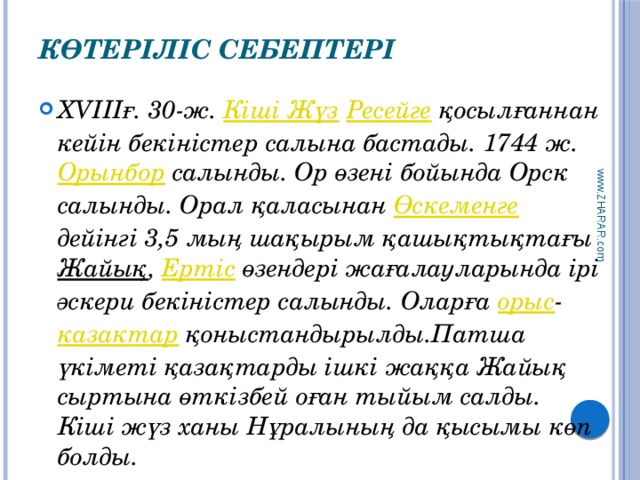 КӨТЕРІЛІС СЕБЕПТЕРІ

XVIIIғ. 30-ж. Кіші Жүз Ресейге қосылғаннан кейін бекіністер салына бастады. 1744 ж. Орынбор салынды. Ор өзені бойында Орск салынды. Орал қаласынан Өскеменге дейінгі 3,5 мың шақырым қашықтықтағы Жайық, Ертіс өзендері жағалауларында ірі әскери бекіністер салынды. Оларға орыс-казактар қоныстандырылды.Патша үкіметі қазақтарды ішкі жаққа Жайық сыртына өткізбей оған тыйым салды. Кіші жүз ханы Нұралының да қысымы көп болды.

www.ZHARAR.com